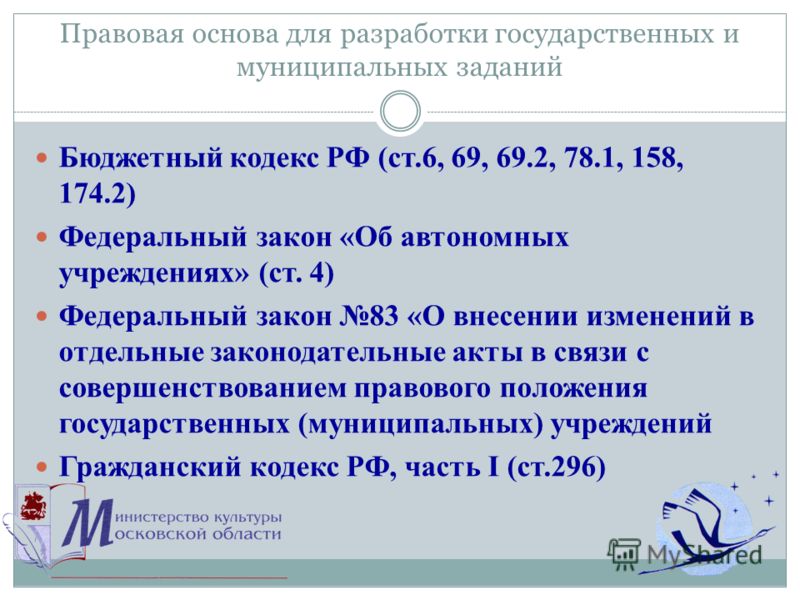 Правовая основа для разработки государственных и муниципальных заданий

- Бюджетный кодекс РФ (ст.6, 69, 69.2, 78.1, 158, 174.2)
- Федеральный закон «Об автономных учреждениях» (ст. 4)
- Федеральный закон №83 «О внесении изменений в отдельные законодательные акты в связи с совершенствованием правового положения государственных (муниципальных) учреждений
- Гражданский кодекс РФ, часть I (ст.296)

Министерство культуры Московской области

MyShared